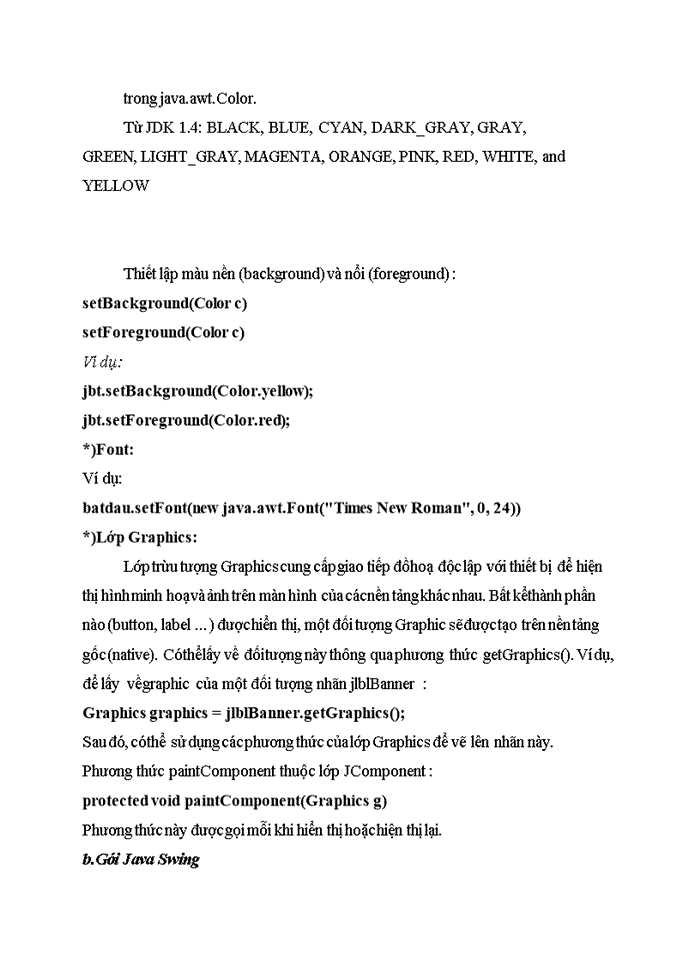 trong java.awt.Color.

Từ JDK 1.4: BLACK, BLUE, CYAN, DARK_GRAY, GRAY, GREEN, LIGHT_GRAY, MAGENTA, ORANGE, PINK, RED, WHITE, and YELLOW

Thiết lập màu nền (background) và nổi (foreground) :
setBackground(Color c)
setForeground(Color c)
Ví dụ:
jbt.setBackground(Color.yellow);
jbt.setForeground(Color.red);
*)Font:
Ví dụ:
batdau.setFont(new java.awt.Font("Times New Roman", 0, 24))
*)Lớp Graphics:

Lớp trừu tượng Graphics cung cấp giao tiếp đồ hoạ độc lập với thiết bị để hiện thị hình minh hoạ và ảnh trên màn hình của các nền tảng khác nhau. Bất kể thành phần nào (button, label ...) được hiển thị, một đối tượng Graphic sẽ được tạo trên nền tảng gốc (native). Có thể lấy về đối tượng này thông qua phương thức getGraphics(). Ví dụ, để lấy về graphic của một đối tượng nhãn jlblBanner :
Graphics graphics = jlblBanner.getGraphics();
Sau đó, có thể sử dụng các phương thức của lớp Graphics để vẽ lên nhãn này.
Phương thức paintComponent thuộc lớp JComponent :
protected void paintComponent(Graphics g)
Phương thức này được gọi mỗi khi hiển thị hoặc hiện thị lại.
b.Gói Java Swing